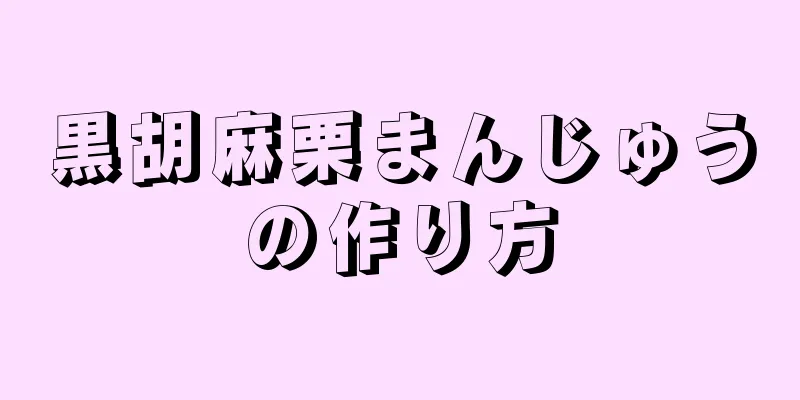 黒胡麻栗まんじゅうの作り方